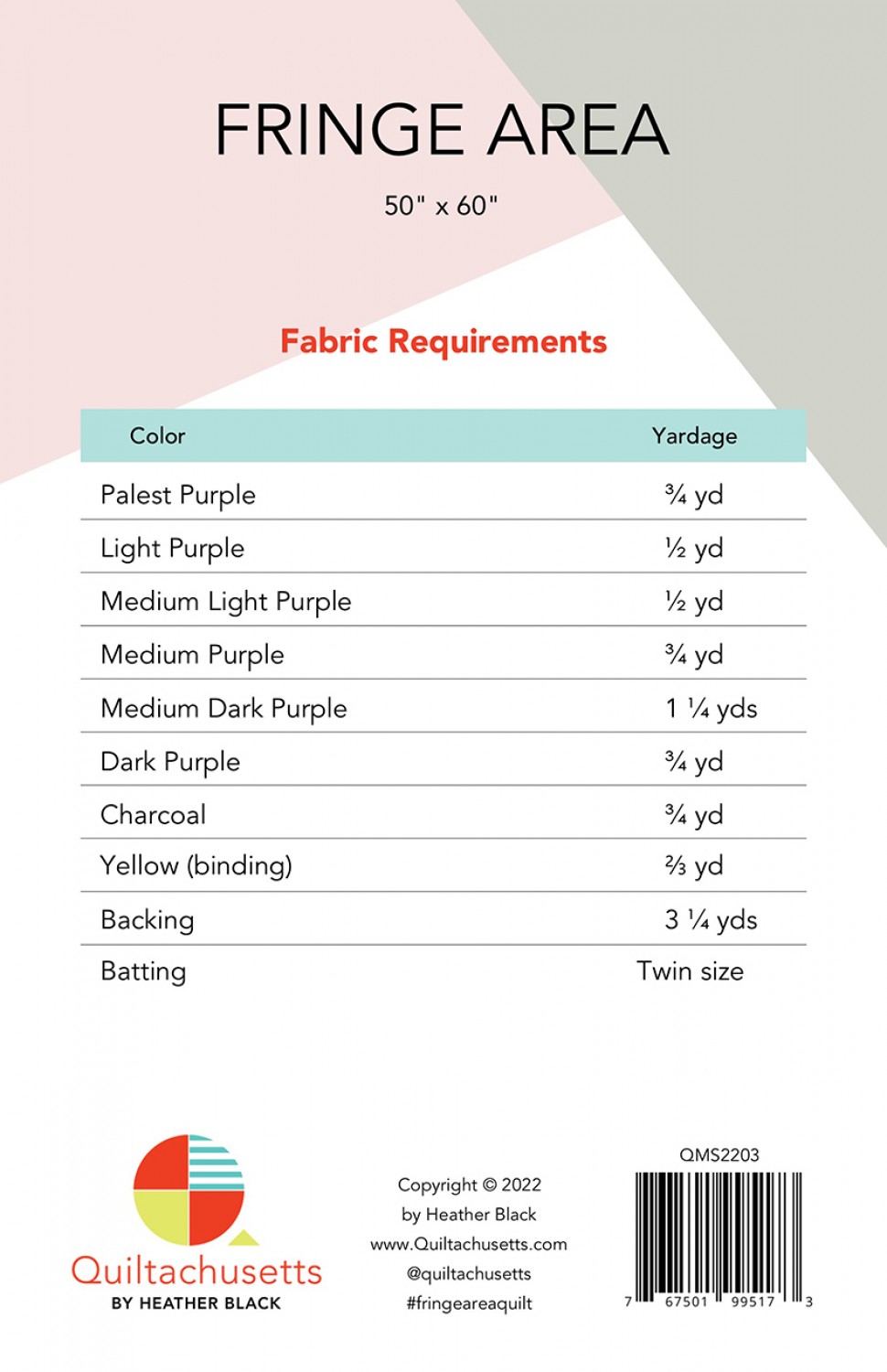 FRINGE AREA

50" x 60"

Fabric Requirements

| Color | Yardage |
|---|---|
| Palest Purple | ¾ yd |
| Light Purple | ½ yd |
| Medium Light Purple | ½ yd |
| Medium Purple | ¾ yd |
| Medium Dark Purple | 1 ¼ yds |
| Dark Purple | ¾ yd |
| Charcoal | ¾ yd |
| Yellow (binding) | ⅔ yd |
| Backing | 3 ¼ yds |
| Batting | Twin size |

Quiltachusetts
BY HEATHER BLACK

Copyright © 2022
by Heather Black
www.Quiltachusetts.com
@quiltachusetts
#fringeareaquilt

QMS2203

7 67501 99517 3